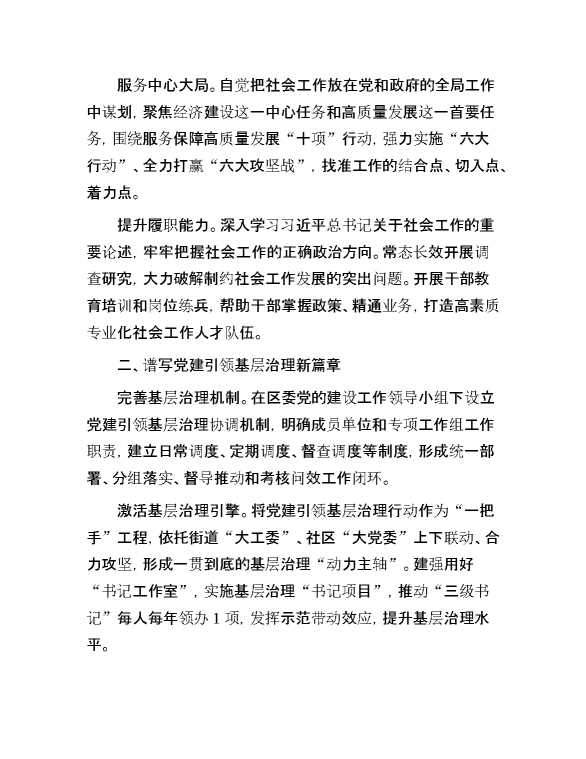 服务中心大局。自觉把社会工作放在党和政府的全局工作中谋划，聚焦经济建设这一中心任务和高质量发展这一首要任务，围绕服务保障高质量发展“十项”行动，强力实施“六大行动”、全力打赢“六大攻坚战”，找准工作的结合点、切入点、着力点。

提升履职能力。深入学习习近平总书记关于社会工作的重要论述，牢牢把握社会工作的正确政治方向。常态长效开展调查研究，大力破解制约社会工作发展的突出问题。开展干部教育培训和岗位练兵，帮助干部掌握政策、精通业务，打造高素质专业化社会工作人才队伍。

二、谱写党建引领基层治理新篇章

完善基层治理机制。在区委党的建设工作领导小组下设立党建引领基层治理协调机制，明确成员单位和专项工作组工作职责，建立日常调度、定期调度、督查调度等制度，形成统一部署、分组落实、督导推动和考核问效工作闭环。

激活基层治理引擎。将党建引领基层治理行动作为“一把手”工程，依托街道“大工委”、社区“大党委”上下联动、合力攻坚，形成一贯到底的基层治理“动力主轴”。建强用好“书记工作室”，实施基层治理“书记项目”，推动“三级书记”每人每年领办 1 项，发挥示范带动效应，提升基层治理水平。